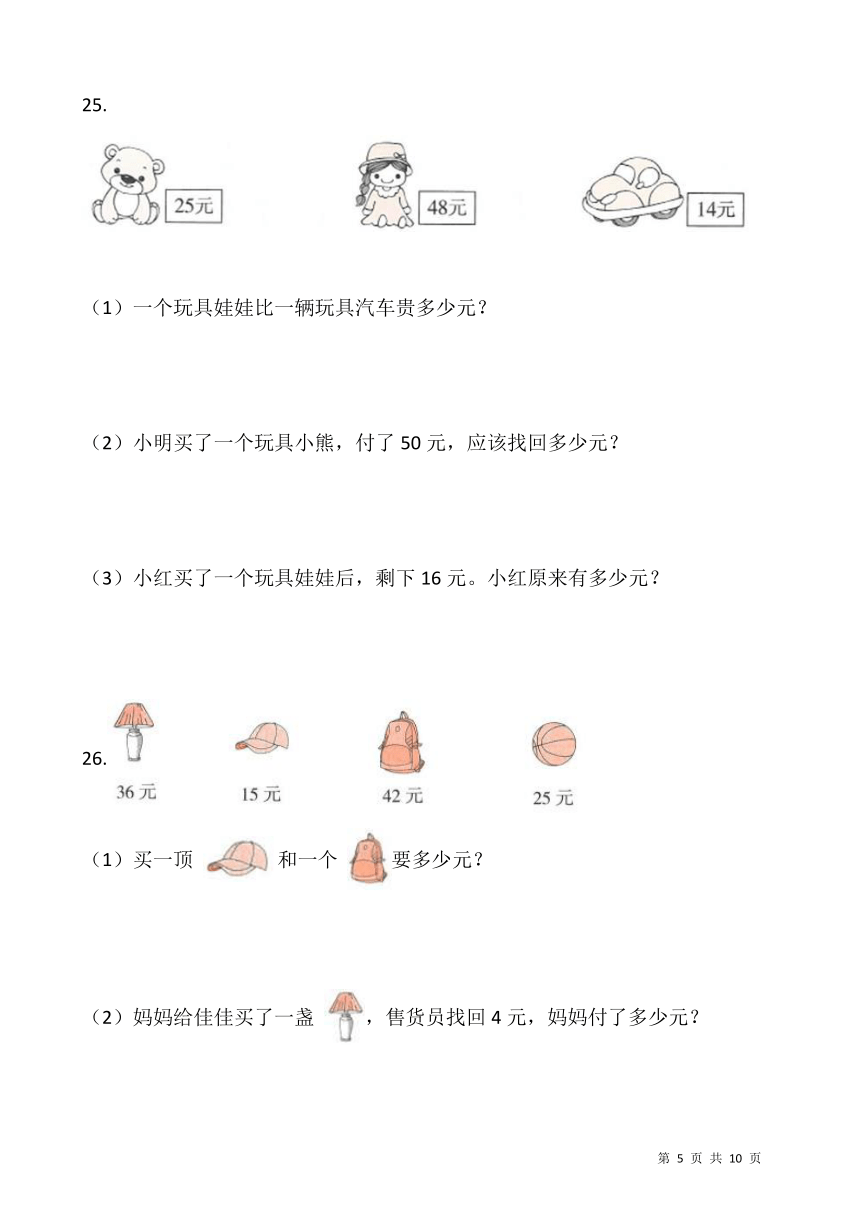 25.

25元

48元

14元

（1）一个玩具娃娃比一辆玩具汽车贵多少元？

（2）小明买了一个玩具小熊，付了 50 元，应该找回多少元？

（3）小红买了一个玩具娃娃后，剩下 16 元。小红原来有多少元？

26.

36 元

15 元

42 元

25 元

（1）买一顶 和一个 要多少元？

（2）妈妈给佳佳买了一盏 ，售货员找回 4 元，妈妈付了多少元？

第 5 页 共 10 页